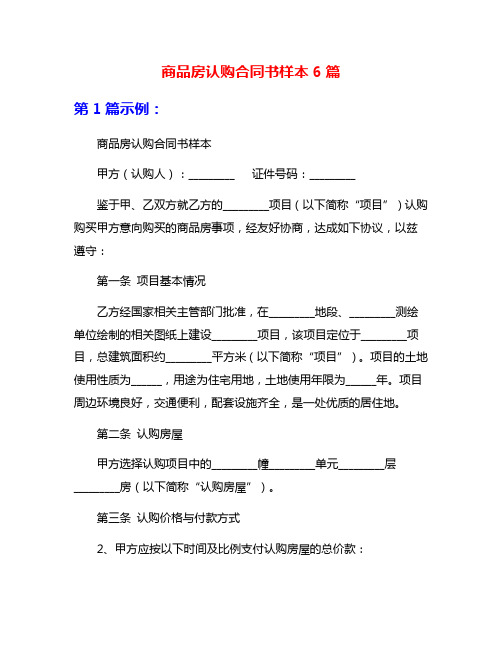 商品房认购合同书样本 6 篇

第 1 篇示例：

商品房认购合同书样本

甲方（认购人）：________ 证件号码：________

鉴于甲、乙双方就乙方的________项目（以下简称“项目”）认购购买甲方意向购买的商品房事项，经友好协商，达成如下协议，以兹遵守：

第一条 项目基本情况

乙方经国家相关主管部门批准，在________地段、________测绘单位绘制的相关图纸上建设________项目，该项目定位于________项目，总建筑面积约________平方米（以下简称“项目”）。项目的土地使用性质为______，用途为住宅用地，土地使用年限为_____年。项目周边环境良好，交通便利，配套设施齐全，是一处优质的居住地。

第二条 认购房屋

甲方选择认购项目中的________幢________单元________层________房（以下简称“认购房屋”）。

第三条 认购价格与付款方式

2、甲方应按以下时间及比例支付认购房屋的总价款：